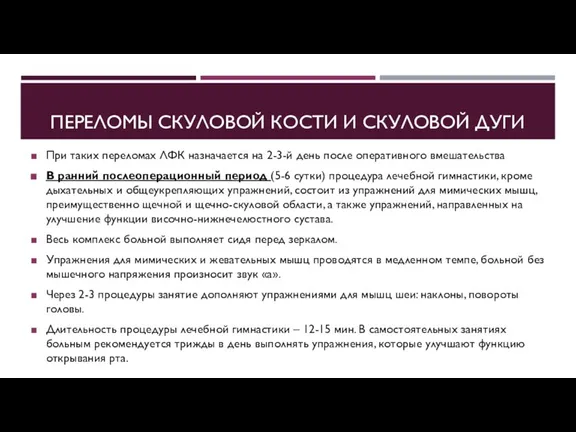 ПЕРЕЛОМЫ СКУЛОВОЙ КОСТИ И СКУЛОВОЙ ДУГИ

При таких переломах ЛФК назначается на 2-3-й день после оперативного вмешательства

В ранний послеоперационный период (5-6 сутки) процедура лечебной гимнастики, кроме дыхательных и общеукрепляющих упражнений, состоит из упражнений для мимических мышц, преимущественно щечной и щечно-скуловой области, а также упражнений, направленных на улучшение функции височно-нижнечелюстного сустава.

Весь комплекс больной выполняет сидя перед зеркалом.

Упражнения для мимических и жевательных мышц проводятся в медленном темпе, больной без мышечного напряжения произносит звук «а».

Через 2-3 процедуры занятие дополняют упражнениями для мышц шеи: наклоны, повороты головы.

Длительность процедуры лечебной гимнастики – 12-15 мин. В самостоятельных занятиях больным рекомендуется трижды в день выполнять упражнения, которые улучшают функцию открывания рта.